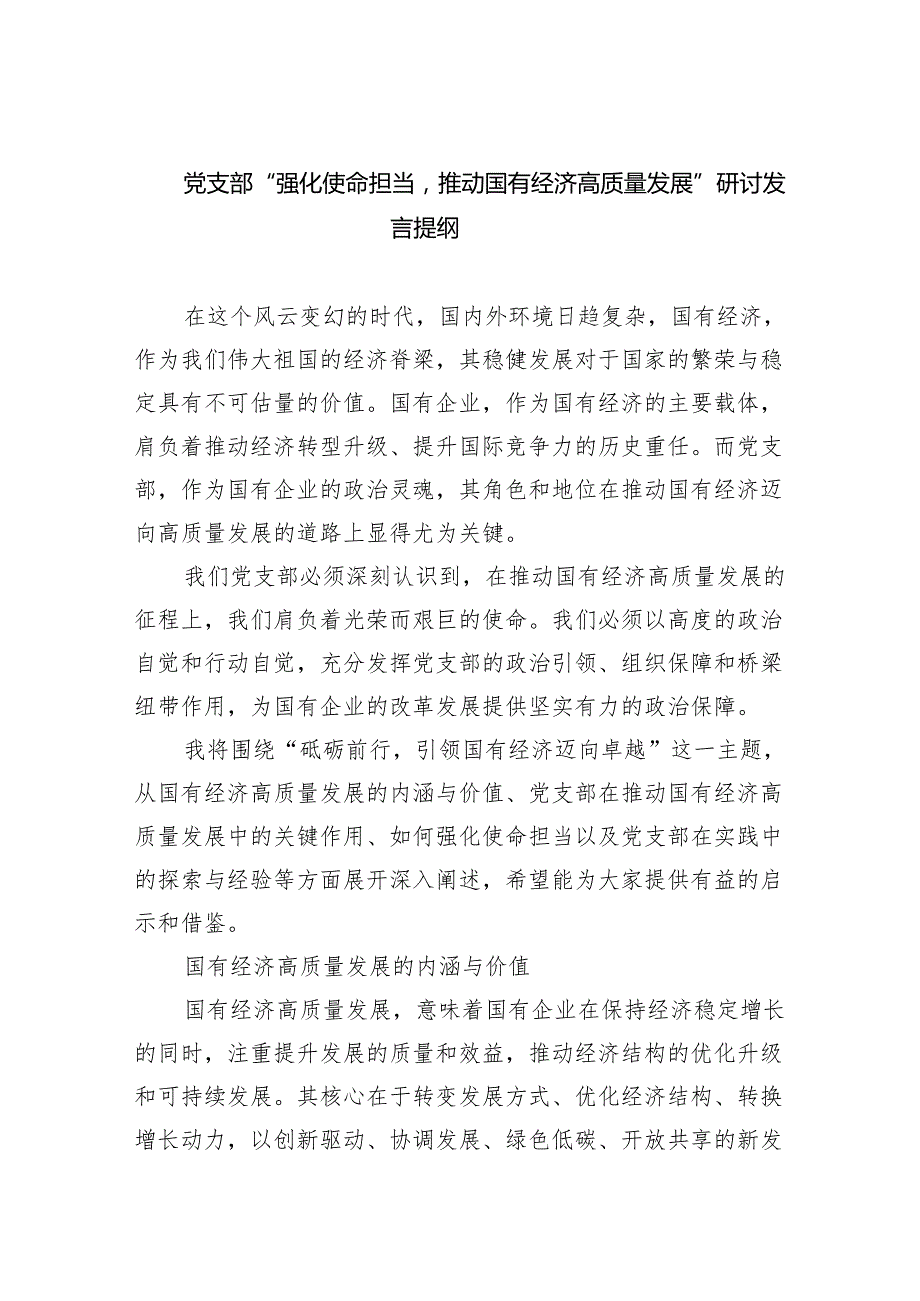 党支部“强化使命担当，推动国有经济高质量发展”研讨发言提纲

在这个风云变幻的时代，国内外环境日趋复杂，国有经济，作为我们伟大祖国的经济脊梁，其稳健发展对于国家的繁荣与稳定具有不可估量的价值。国有企业，作为国有经济的主要载体，肩负着推动经济转型升级、提升国际竞争力的历史重任。而党支部，作为国有企业的政治灵魂，其角色和地位在推动国有经济迈向高质量发展的道路上显得尤为关键。

我们党支部必须深刻认识到，在推动国有经济高质量发展的征程上，我们肩负着光荣而艰巨的使命。我们必须以高度的政治自觉和行动自觉，充分发挥党支部的政治引领、组织保障和桥梁纽带作用，为国有企业的改革发展提供坚实有力的政治保障。

我将围绕“砥砺前行，引领国有经济迈向卓越”这一主题，从国有经济高质量发展的内涵与价值、党支部在推动国有经济高质量发展中的关键作用、如何强化使命担当以及党支部在实践中的探索与经验等方面展开深入阐述，希望能为大家提供有益的启示和借鉴。

国有经济高质量发展的内涵与价值

国有经济高质量发展，意味着国有企业在保持经济稳定增长的同时，注重提升发展的质量和效益，推动经济结构的优化升级和可持续发展。其核心在于转变发展方式、优化经济结构、转换增长动力，以创新驱动、协调发展、绿色低碳、开放共享的新发